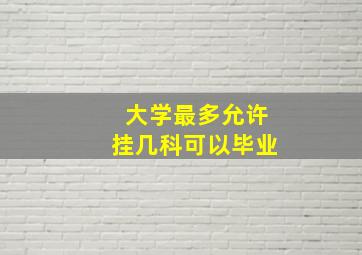 大学最多允许
挂几科可以毕业